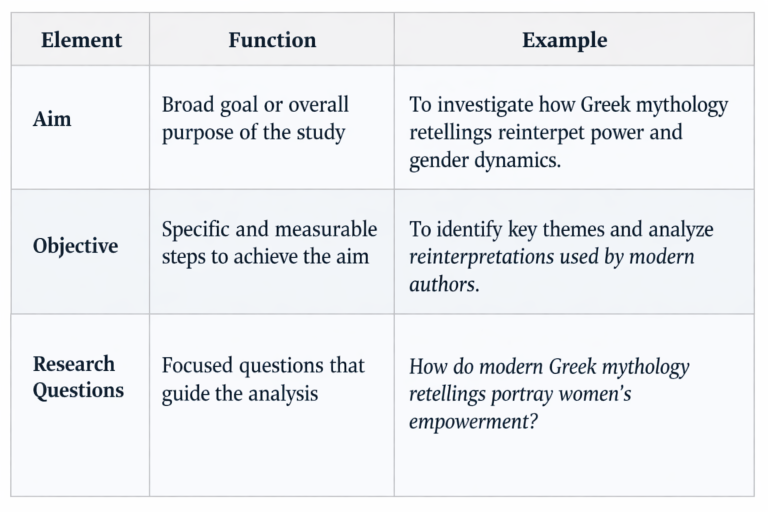 | Element | Function | Example |
|---|---|---|
| Aim | Broad goal or overall purpose of the study | To investigate how Greek mythology retellings reinterpet power and gender dynamics. |
| Objective | Specific and measurable steps to achieve the aim | To identify key themes and analyze reinterpretations used by modern authors. |
| Research Questions | Focused questions that guide the analysis | How do modern Greek mythology retellings portray women's empowerment? |